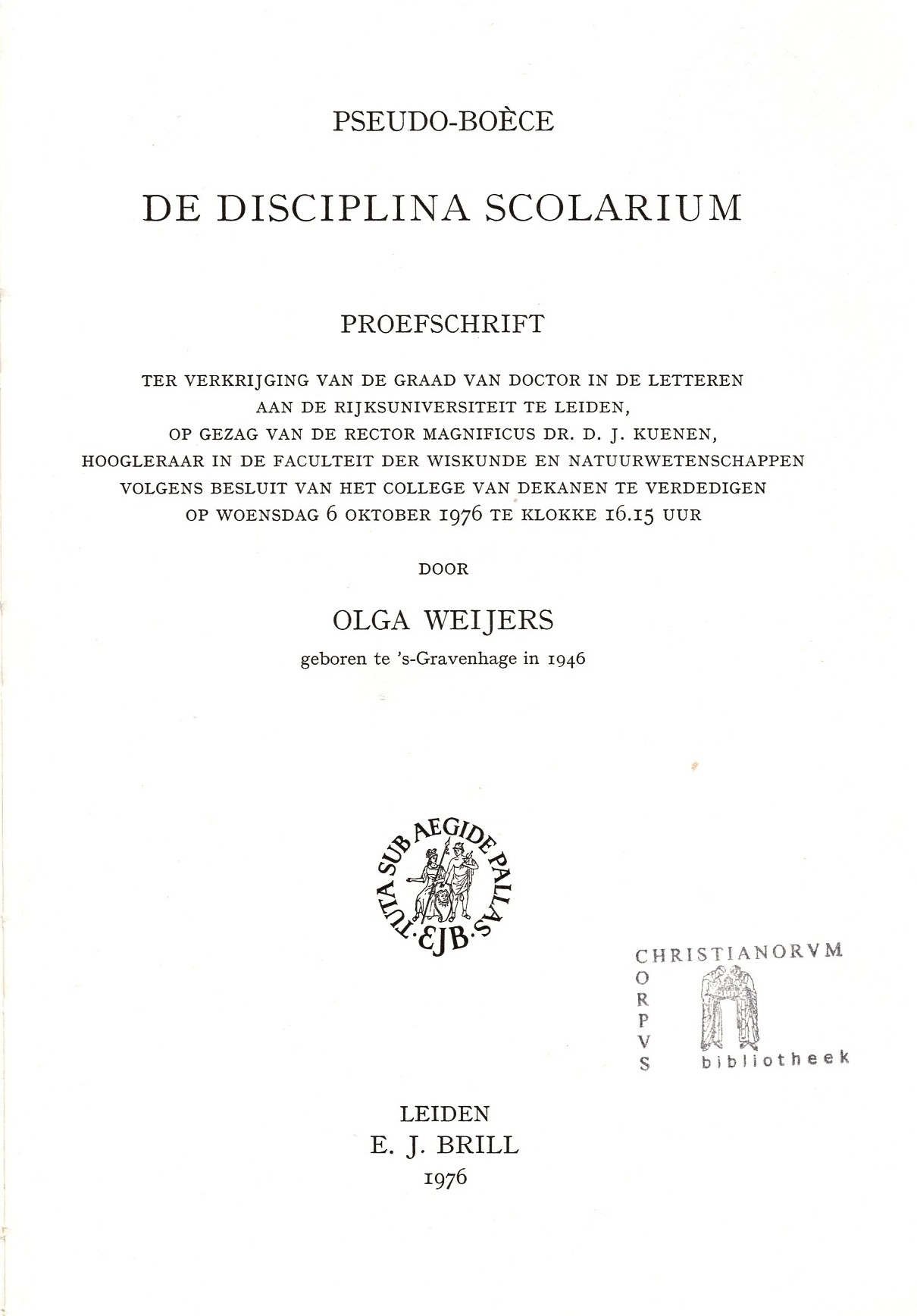 PSEUDO-BOÈCE

DE DISCIPLINA SCOLARIUM

PROEFSCHRIFT

TER VERKRIJGING VAN DE GRAAD VAN DOCTOR IN DE LETTEREN AAN DE RIJKSUNIVERSITEIT TE LEIDEN, OP GEZAG VAN DE RECTOR MAGNIFICUS DR. D. J. KUENEN, HOOGLERAAR IN DE FACULTEIT DER WISKUNDE EN NATUURWETENSCHAPPEN VOLGENS BESLUIT VAN HET COLLEGE VAN DEKANEN TE VERDEDIGEN OP WOENSDAG 6 OKTOBER 1976 TE KLOKKE 16.15 UUR

DOOR

OLGA WEIJERS

geboren te 's-Gravenhage in 1946

TUTA SUB AEGIDE PALLAS · EJB ·

CHRISTIANORVM
CORPVS
bibliotheek

LEIDEN
E. J. BRILL
1976